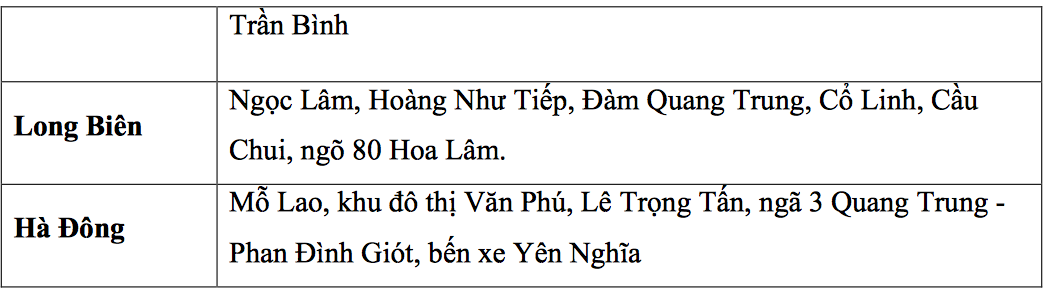 |  | Trần Bình |
|---|---|
| **Long Biên** | Ngọc Lâm, Hoàng Như Tiếp, Đàm Quang Trung, Cổ Linh, Cầu Chui, ngõ 80 Hoa Lâm. |
| **Hà Đông** | Mỗ Lao, khu đô thị Văn Phú, Lê Trọng Tấn, ngã 3 Quang Trung - Phan Đình Giót, bến xe Yên Nghĩa |